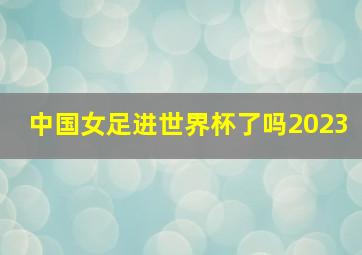 中国女足进世界杯了吗2023